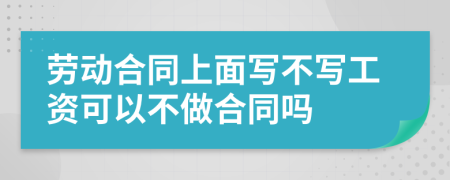 劳动合同上面写不写工资可以不做合同吗